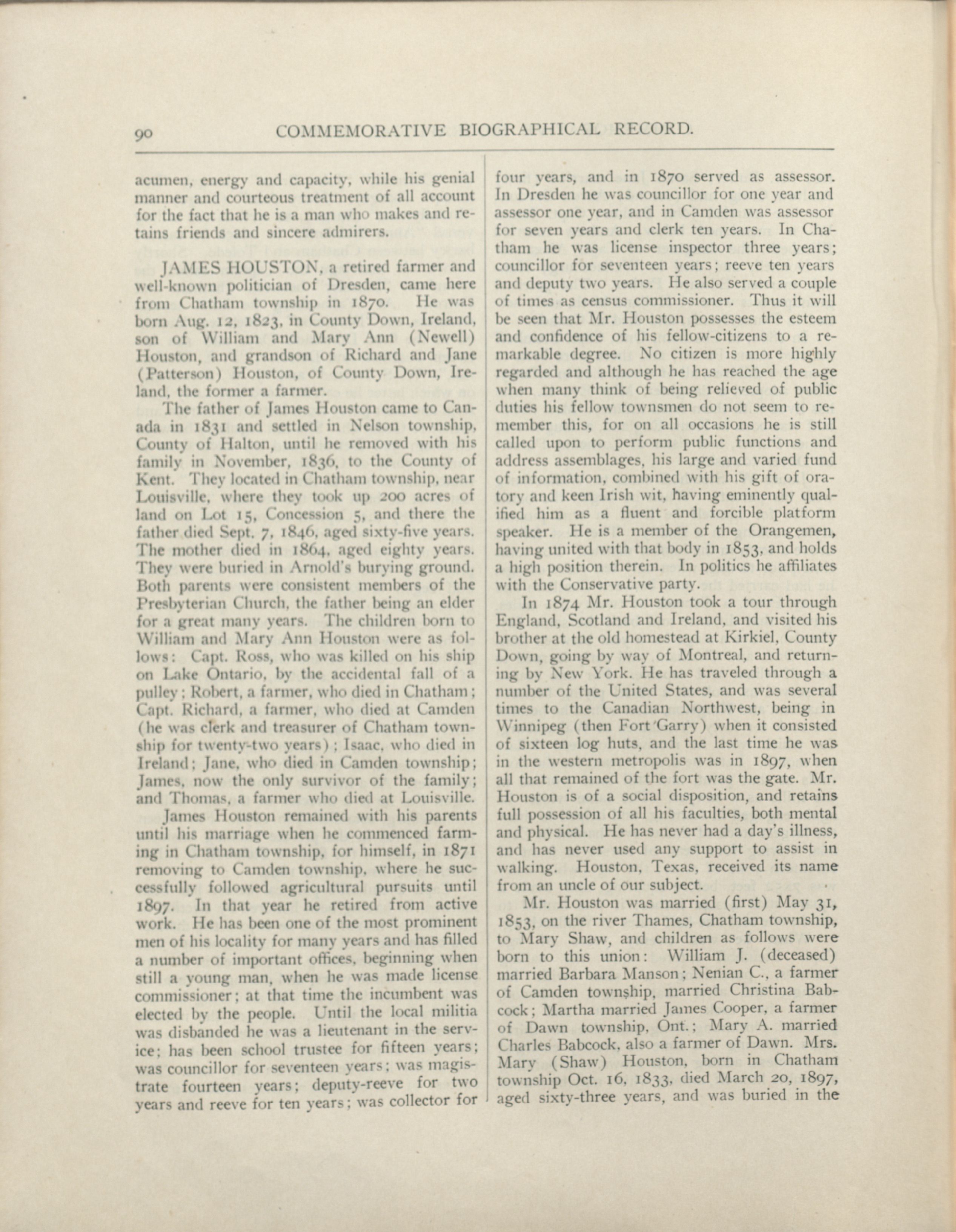 90 COMMEMORATIVE BIOGRAPHICAL RECORD.

acumen, energy and capacity, while his genial manner and courteous treatment of all account for the fact that he is a man who makes and retains friends and sincere admirers.

JAMES HOUSTON, a retired farmer and well-known politician of Dresden, came here from Chatham township in 1870. He was born Aug. 12, 1823, in County Down, Ireland, son of William and Mary Ann (Newell) Houston, and grandson of Richard and Jane (Patterson) Houston, of County Down, Ireland, the former a farmer.

The father of James Houston came to Canada in 1831 and settled in Nelson township, County of Halton, until he removed with his family in November, 1836, to the County of Kent. They located in Chatham township, near Louisville, where they took up 200 acres of land on Lot 15, Concession 5, and there the father died Sept. 7, 1846, aged sixty-five years. The mother died in 1864, aged eighty years. They were buried in Arnold's burying ground. Both parents were consistent members of the Presbyterian Church, the father being an elder for a great many years. The children born to William and Mary Ann Houston were as follows: Capt. Ross, who was killed on his ship on Lake Ontario, by the accidental fall of a pulley; Robert, a farmer, who died in Chatham; Capt. Richard, a farmer, who died at Camden (he was clerk and treasurer of Chatham township for twenty-two years); Isaac, who died in Ireland; Jane, who died in Camden township; James, now the only survivor of the family; and Thomas, a farmer who died at Louisville.

James Houston remained with his parents until his marriage when he commenced farming in Chatham township, for himself, in 1871 removing to Camden township, where he successfully followed agricultural pursuits until 1897. In that year he retired from active work. He has been one of the most prominent men of his locality for many years and has filled a number of important offices, beginning when still a young man, when he was made license commissioner; at that time the incumbent was elected by the people. Until the local militia was disbanded he was a lieutenant in the service; has been school trustee for fifteen years; was councillor for seventeen years; was magistrate fourteen years; deputy-reeve for two years and reeve for ten years; was collector for four years, and in 1870 served as assessor. In Dresden he was councillor for one year and assessor one year, and in Camden was assessor for seven years and clerk ten years. In Chatham he was license inspector three years; councillor for seventeen years; reeve ten years and deputy two years. He also served a couple of times as census commissioner. Thus it will be seen that Mr. Houston possesses the esteem and confidence of his fellow-citizens to a remarkable degree. No citizen is more highly regarded and although he has reached the age when many think of being relieved of public duties his fellow townsmen do not seem to remember this, for on all occasions he is still called upon to perform public functions and address assemblages, his large and varied fund of information, combined with his gift of oratory and keen Irish wit, having eminently qualified him as a fluent and forcible platform speaker. He is a member of the Orangemen, having united with that body in 1853, and holds a high position therein. In politics he affiliates with the Conservative party.

In 1874 Mr. Houston took a tour through England, Scotland and Ireland, and visited his brother at the old homestead at Kirkiel, County Down, going by way of Montreal, and returning by New York. He has traveled through a number of the United States, and was several times to the Canadian Northwest, being in Winnipeg (then Fort Garry) when it consisted of sixteen log huts, and the last time he was in the western metropolis was in 1897, when all that remained of the fort was the gate. Mr. Houston is of a social disposition, and retains full possession of all his faculties, both mental and physical. He has never had a day's illness, and has never used any support to assist in walking. Houston, Texas, received its name from an uncle of our subject.

Mr. Houston was married (first) May 31, 1853, on the river Thames, Chatham township, to Mary Shaw, and children as follows were born to this union: William J. (deceased) married Barbara Manson; Nenian C., a farmer of Camden township, married Christina Babcock; Martha married James Cooper, a farmer of Dawn township, Ont.; Mary A. married Charles Babcock, also a farmer of Dawn. Mrs. Mary (Shaw) Houston, born in Chatham township Oct. 16, 1833, died March 20, 1897, aged sixty-three years, and was buried in the